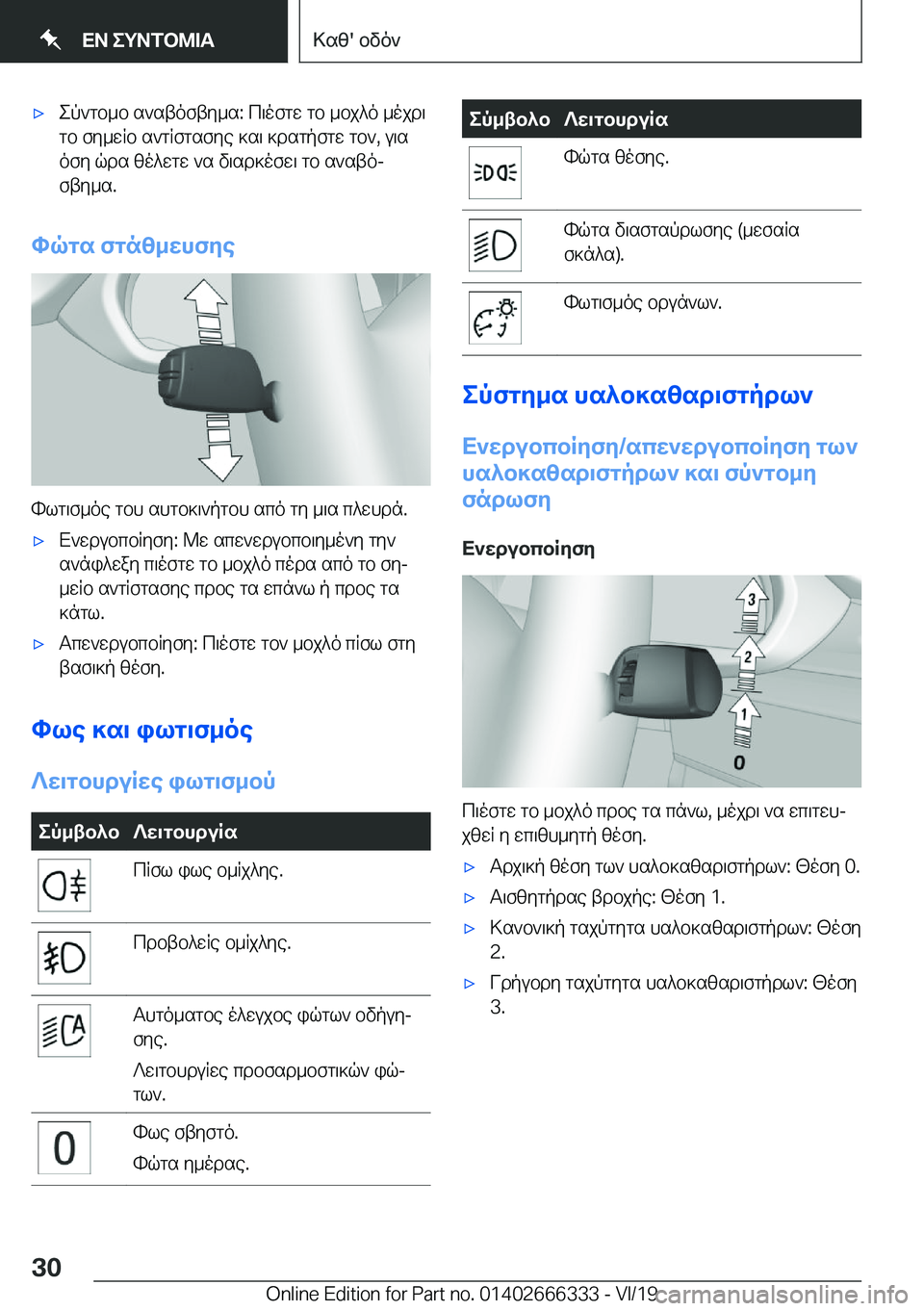 ΕΝ ΣΥΝΤΟΜΙΑ

Καθ' οδόν

▷ Σύντομο αναβόσβημα: Πιέστε το μοχλό μέχρι το σημείο αντίστασης και κρατήστε τον, για όση ώρα θέλετε να διαρκέσει το αναβόσβημα.

Φώτα στάθμευσης

Φωτισμός του αυτοκινήτου από τη μια πλευρά.

▷ Ενεργοποίηση: Με απενεργοποιημένη την ανάφλεξη πιέστε το μοχλό πέρα από το σημείο αντίστασης προς τα επάνω ή προς τα κάτω.

▷ Απενεργοποίηση: Πιέστε τον μοχλό πίσω στη βασική θέση.

Φως και φωτισμός

Λειτουργίες φωτισμού

| Σύμβολο | Λειτουργία |
|---|---|
| | Πίσω φως ομίχλης. |
| | Προβολείς ομίχλης. |
| | Αυτόματος έλεγχος φώτων οδήγησης. Λειτουργίες προσαρμοστικών φώτων. |
| 0 | Φως σβηστό. Φώτα ημέρας. |

| Σύμβολο | Λειτουργία |
|---|---|
| | Φώτα θέσης. |
| | Φώτα διασταύρωσης (μεσαία σκάλα). |
| | Φωτισμός οργάνων. |

Σύστημα υαλοκαθαριστήρων

Ενεργοποίηση/απενεργοποίηση των υαλοκαθαριστήρων και σύντομη σάρωση

Ενεργοποίηση

3
2
1
0

Πιέστε το μοχλό προς τα πάνω, μέχρι να επιτευχθεί η επιθυμητή θέση.

▷ Αρχική θέση των υαλοκαθαριστήρων: Θέση 0.

▷ Αισθητήρας βροχής: Θέση 1.

▷ Κανονική ταχύτητα υαλοκαθαριστήρων: Θέση 2.

▷ Γρήγορη ταχύτητα υαλοκαθαριστήρων: Θέση 3.

30

Online Edition for Part no. 01402666333 - VI/19 carmanualsonline.info